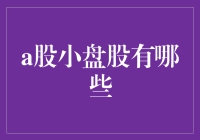 a股小盘股有哪些